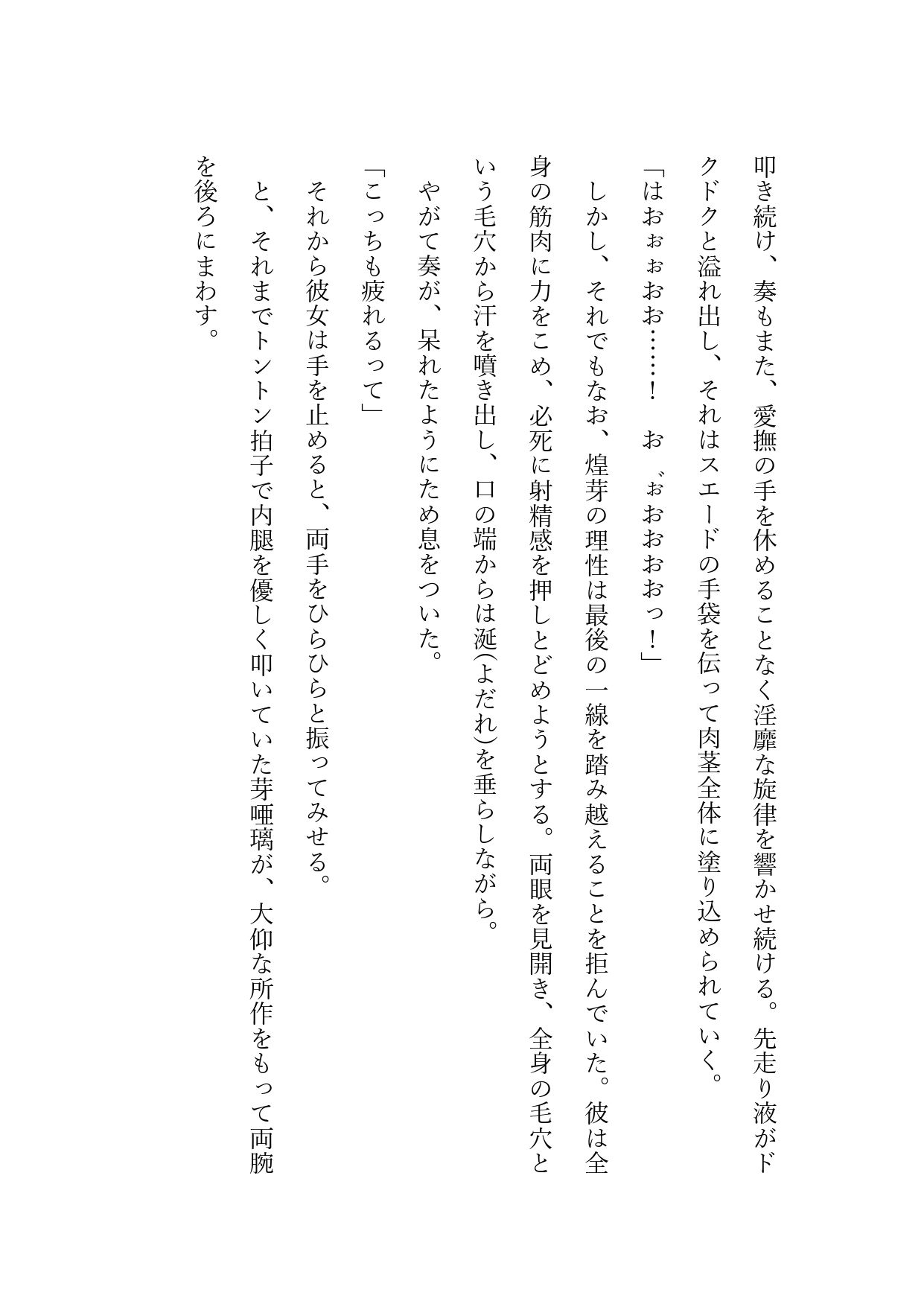 叩き続け、奏もまた、愛撫の手を休めることなく淫靡な旋律を響かせ続ける。先走り液がドクドクと溢れ出し、それはスエードの手袋を伝って肉茎全体に塗り込められていく。

「はおぉぉおお……！　お゛ぉおおおおっ！」

しかし、それでもなお、煌芽の理性は最後の一線を踏み越えることを拒んでいた。彼は全身の筋肉に力をこめ、必死に射精感を押しとどめようとする。両眼を見開き、全身の毛穴という毛穴から汗を噴き出し、口の端からは涎(よだれ)を垂らしながら。

やがて奏が、呆れたようにため息をついた。

「こっちも疲れるって」

それから彼女は手を止めると、両手をひらひらと振ってみせる。

と、それまでトントン拍子で内腿を優しく叩いていた芽唖璃が、大仰な所作をもって両腕を後ろにまわす。